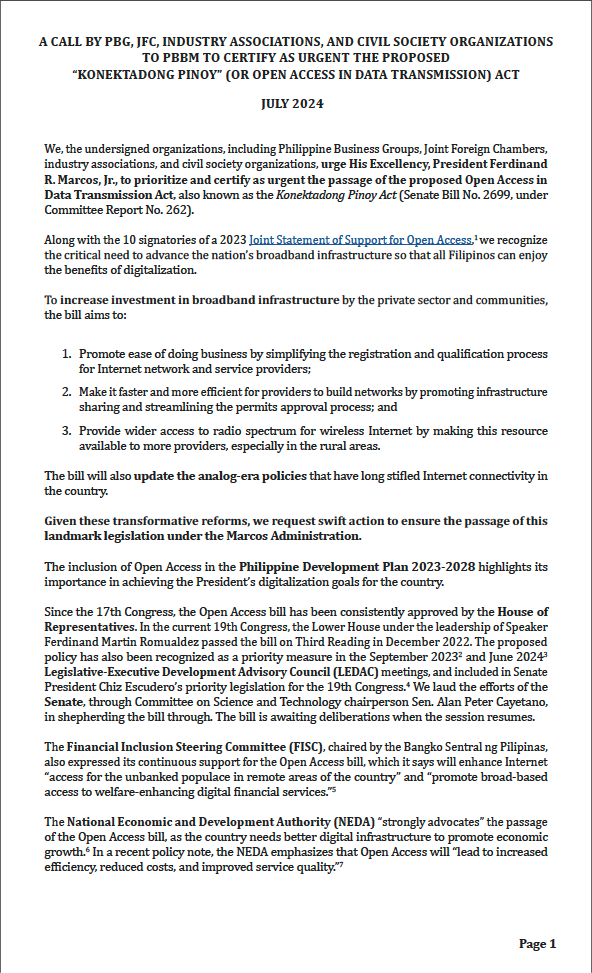 A CALL BY PBG, JFC, INDUSTRY ASSOCIATIONS, AND CIVIL SOCIETY ORGANIZATIONS TO PBBM TO CERTIFY AS URGENT THE PROPOSED "KONEKTADONG PINOY" (OR OPEN ACCESS IN DATA TRANSMISSION) ACT

JULY 2024

We, the undersigned organizations, including Philippine Business Groups, Joint Foreign Chambers, industry associations, and civil society organizations, urge His Excellency, President Ferdinand R. Marcos, Jr., to prioritize and certify as urgent the passage of the proposed Open Access in Data Transmission Act, also known as the Konektadong Pinoy Act (Senate Bill No. 2699, under Committee Report No. 262).

Along with the 10 signatories of a 2023 Joint Statement of Support for Open Access,$^1$ we recognize the critical need to advance the nation's broadband infrastructure so that all Filipinos can enjoy the benefits of digitalization.

To increase investment in broadband infrastructure by the private sector and communities, the bill aims to:

1. Promote ease of doing business by simplifying the registration and qualification process for Internet network and service providers;

2. Make it faster and more efficient for providers to build networks by promoting infrastructure sharing and streamlining the permits approval process; and

3. Provide wider access to radio spectrum for wireless Internet by making this resource available to more providers, especially in the rural areas.

The bill will also update the analog-era policies that have long stifled Internet connectivity in the country.

Given these transformative reforms, we request swift action to ensure the passage of this landmark legislation under the Marcos Administration.

The inclusion of Open Access in the Philippine Development Plan 2023-2028 highlights its importance in achieving the President's digitalization goals for the country.

Since the 17th Congress, the Open Access bill has been consistently approved by the House of Representatives. In the current 19th Congress, the Lower House under the leadership of Speaker Ferdinand Martin Romualdez passed the bill on Third Reading in December 2022. The proposed policy has also been recognized as a priority measure in the September 2023$^2$ and June 2024$^3$ Legislative-Executive Development Advisory Council (LEDAC) meetings, and included in Senate President Chiz Escudero's priority legislation for the 19th Congress.$^4$ We laud the efforts of the Senate, through Committee on Science and Technology chairperson Sen. Alan Peter Cayetano, in shepherding the bill through. The bill is awaiting deliberations when the session resumes.

The Financial Inclusion Steering Committee (FISC), chaired by the Bangko Sentral ng Pilipinas, also expressed its continuous support for the Open Access bill, which it says will enhance Internet "access for the unbanked populace in remote areas of the country" and "promote broad-based access to welfare-enhancing digital financial services."$^5$

The National Economic and Development Authority (NEDA) "strongly advocates" the passage of the Open Access bill, as the country needs better digital infrastructure to promote economic growth.$^6$ In a recent policy note, the NEDA emphasizes that Open Access will "lead to increased efficiency, reduced costs, and improved service quality."$^7$

Page 1